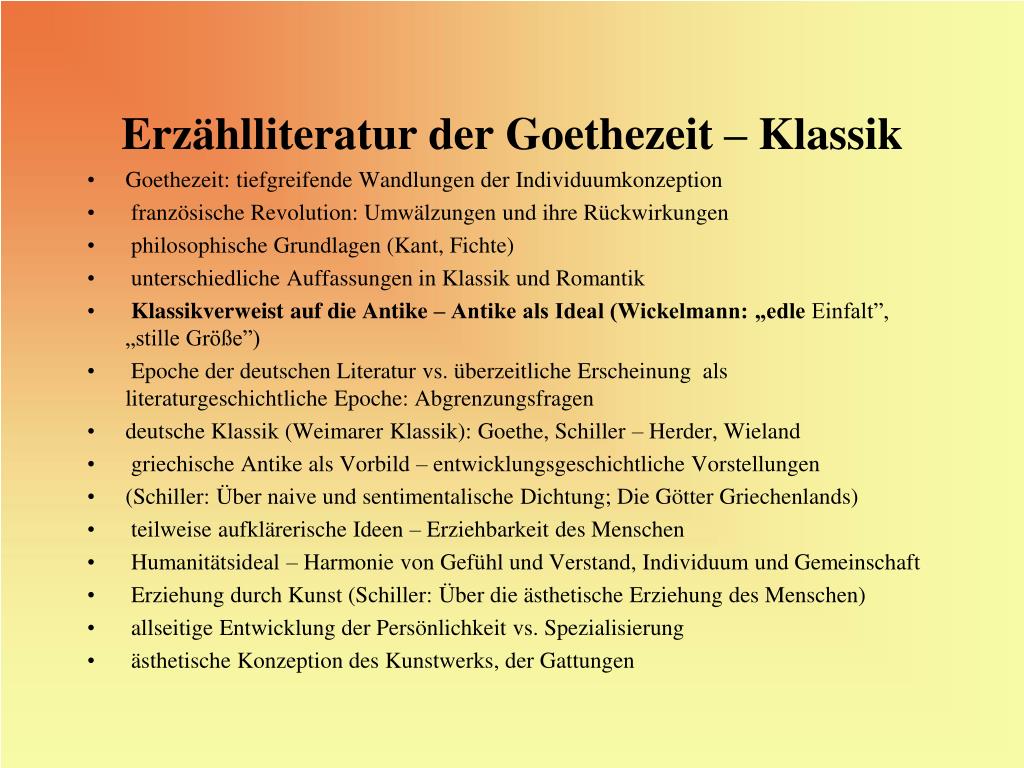 Erzählliteratur der Goethezeit – Klassik

• Goethezeit: tiefgreifende Wandlungen der Individuumkonzeption
• französische Revolution: Umwälzungen und ihre Rückwirkungen
• philosophische Grundlagen (Kant, Fichte)
• unterschiedliche Auffassungen in Klassik und Romantik
• Klassikverweist auf die Antike – Antike als Ideal (Wickelmann: „edle Einfalt”, „stille Größe”)
• Epoche der deutschen Literatur vs. überzeitliche Erscheinung als literaturgeschichtliche Epoche: Abgrenzungsfragen
• deutsche Klassik (Weimarer Klassik): Goethe, Schiller – Herder, Wieland
• griechische Antike als Vorbild – entwicklungsgeschichtliche Vorstellungen
• (Schiller: Über naive und sentimentalische Dichtung; Die Götter Griechenlands)
• teilweise aufklärerische Ideen – Erziehbarkeit des Menschen
• Humanitätsideal – Harmonie von Gefühl und Verstand, Individuum und Gemeinschaft
• Erziehung durch Kunst (Schiller: Über die ästhetische Erziehung des Menschen)
• allseitige Entwicklung der Persönlichkeit vs. Spezialisierung
• ästhetische Konzeption des Kunstwerks, der Gattungen